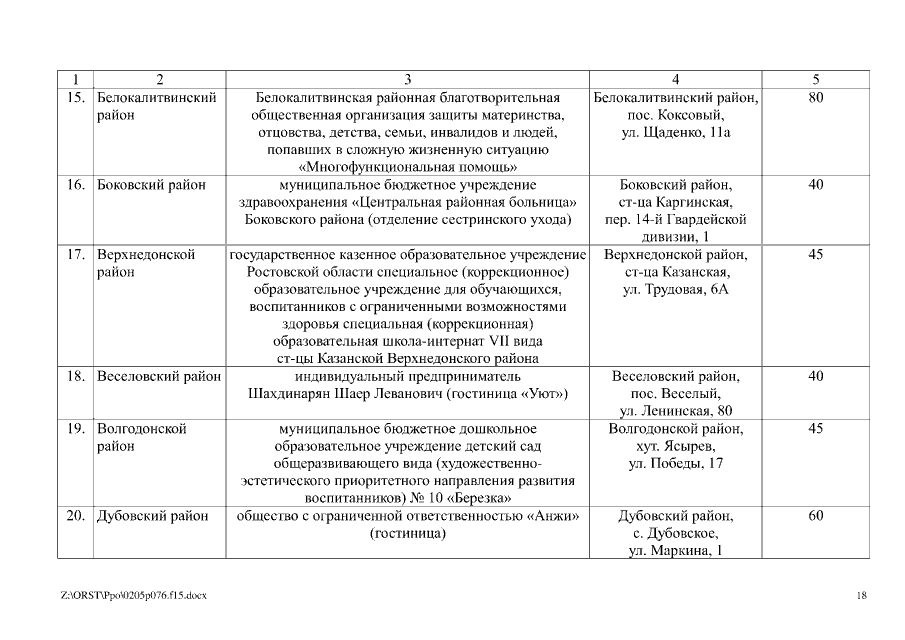 | 1 | 2 | 3 | 4 | 5 |
|---|---|---|---|---|
| 15. | Белокалитвинский район | Белокалитвинская районная благотворительная общественная организация защиты материнства, отцовства, детства, семьи, инвалидов и людей, попавших в сложную жизненную ситуацию «Многофункциональная помощь» | Белокалитвинский район, пос. Коксовый, ул. Щаденко, 11а | 80 |
| 16. | Боковский район | муниципальное бюджетное учреждение здравоохранения «Центральная районная больница» Боковского района (отделение сестринского ухода) | Боковский район, ст-ца Каргинская, пер. 14-й Гвардейской дивизии, 1 | 40 |
| 17. | Верхнедонской район | государственное казенное образовательное учреждение Ростовской области специальное (коррекционное) образовательное учреждение для обучающихся, воспитанников с ограниченными возможностями здоровья специальная (коррекционная) образовательная школа-интернат VII вида ст-цы Казанской Верхнедонского района | Верхнедонской район, ст-ца Казанская, ул. Трудовая, 6А | 45 |
| 18. | Веселовский район | индивидуальный предприниматель Шахдинарян Шаер Леванович (гостиница «Уют») | Веселовский район, пос. Веселый, ул. Ленинская, 80 | 40 |
| 19. | Волгодонской район | муниципальное бюджетное дошкольное образовательное учреждение детский сад общеразвивающего вида (художественно-эстетического приоритетного направления развития воспитанников) № 10 «Березка» | Волгодонской район, хут. Ясырев, ул. Победы, 17 | 45 |
| 20. | Дубовский район | общество с ограниченной ответственностью «Анжи» (гостиница) | Дубовский район, с. Дубовское, ул. Маркина, 1 | 60 |

Z:\ORST\Ppo\0205p076.f15.docx

18